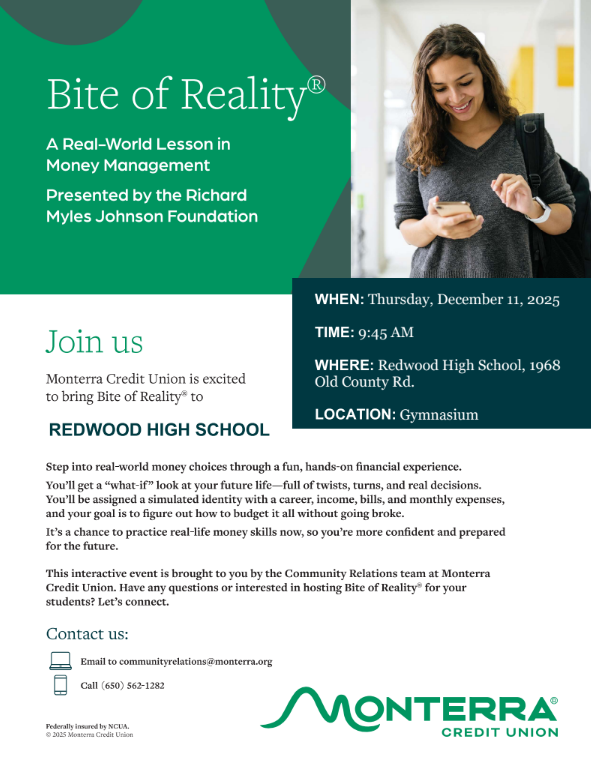 Bite of Reality®

A Real-World Lesson in Money Management

Presented by the Richard Myles Johnson Foundation

WHEN: Thursday, December 11, 2025

TIME: 9:45 AM

WHERE: Redwood High School, 1968 Old County Rd.

LOCATION: Gymnasium

Join us

Monterra Credit Union is excited to bring Bite of Reality® to

REDWOOD HIGH SCHOOL

Step into real-world money choices through a fun, hands-on financial experience.

You'll get a "what-if" look at your future life—full of twists, turns, and real decisions. You'll be assigned a simulated identity with a career, income, bills, and monthly expenses, and your goal is to figure out how to budget it all without going broke.

It's a chance to practice real-life money skills now, so you're more confident and prepared for the future.

This interactive event is brought to you by the Community Relations team at Monterra Credit Union. Have any questions or interested in hosting Bite of Reality® for your students? Let's connect.

Contact us:

Email to communityrelations@monterra.org

Call (650) 562-1282

Federally insured by NCUA.
© 2025 Monterra Credit Union

MONTERRA®
CREDIT UNION